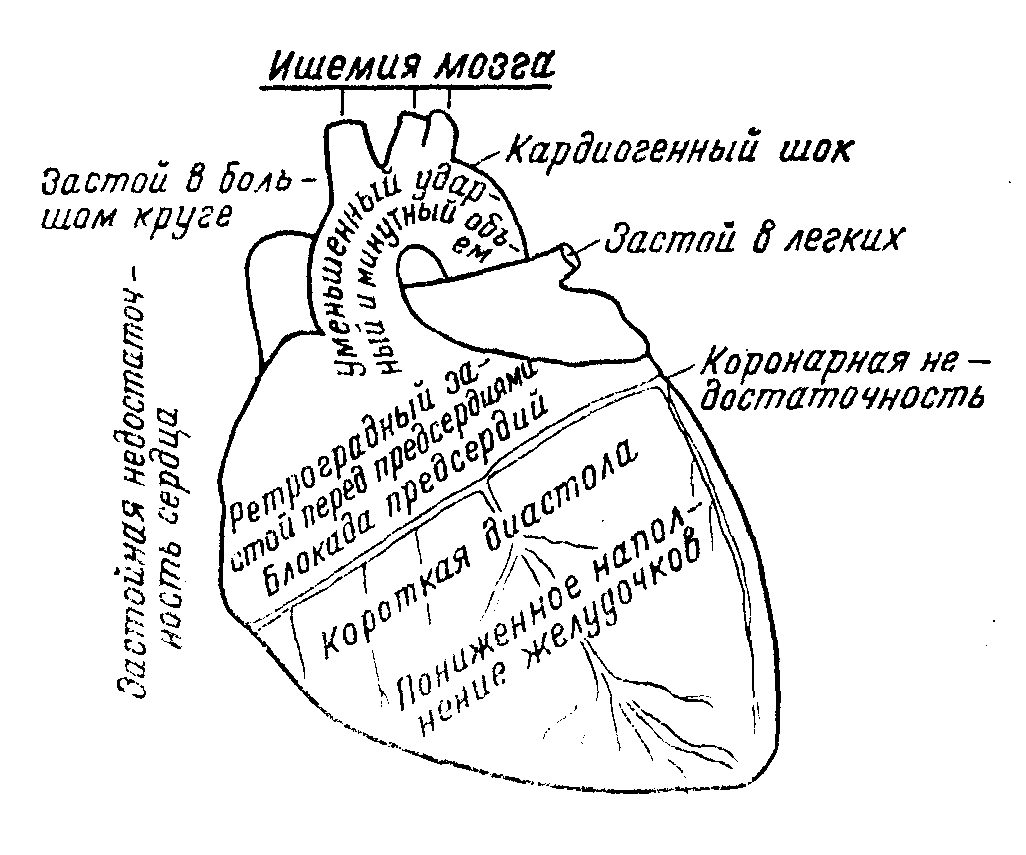 Ишемия мозга

Кардиогенный шок

Застой в большом круге

Уменьшенный ударный и минутный объем

Застой в легких

Застойная недостаточность сердца

Коронарная недостаточность

Ретроградный застой перед предсердиями

Блокада предсердий

Короткая диастола

Пониженное наполнение желудочков